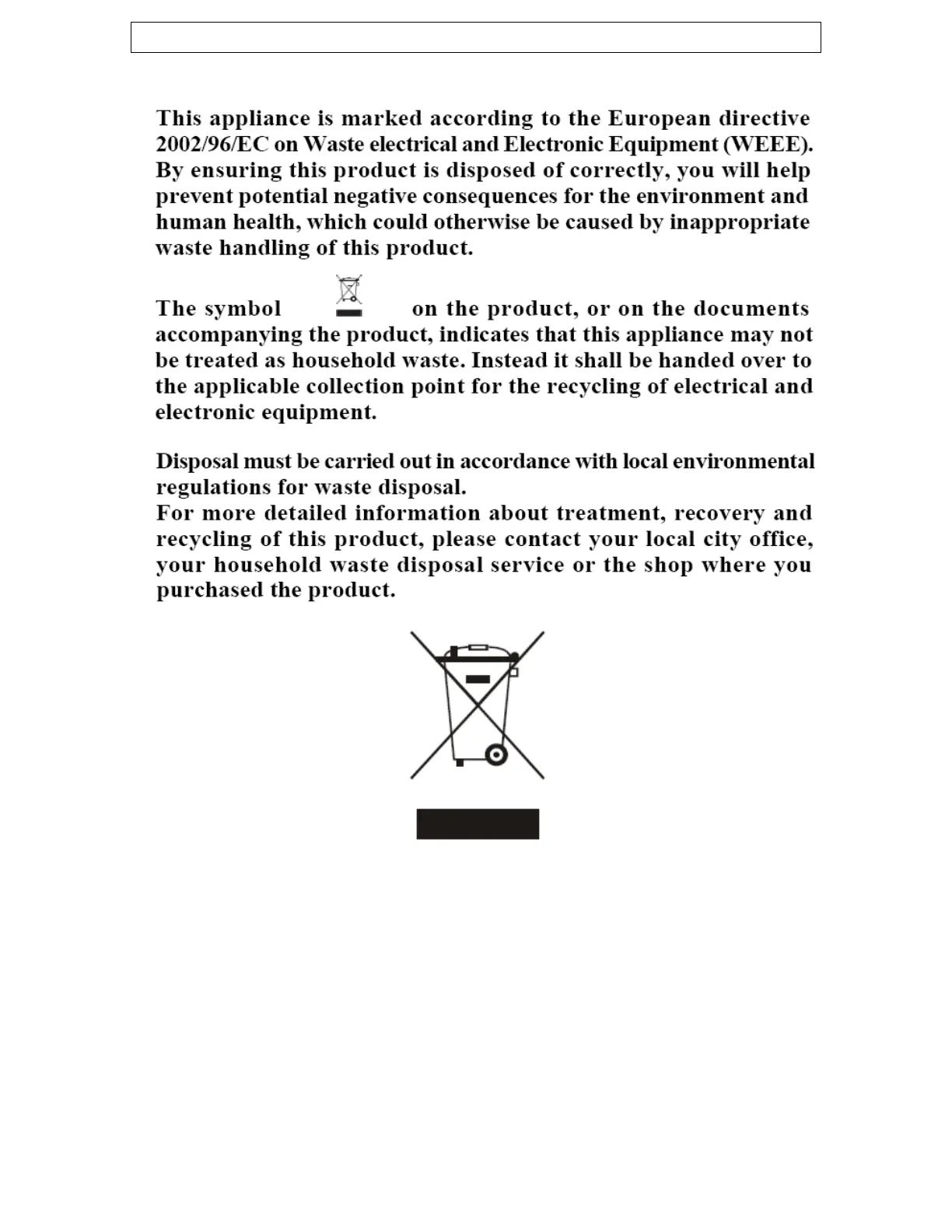 This appliance is marked according to the European directive 2002/96/EC on Waste electrical and Electronic Equipment (WEEE). By ensuring this product is disposed of correctly, you will help prevent potential negative consequences for the environment and human health, which could otherwise be caused by inappropriate waste handling of this product.

The symbol on the product, or on the documents accompanying the product, indicates that this appliance may not be treated as household waste. Instead it shall be handed over to the applicable collection point for the recycling of electrical and electronic equipment.

Disposal must be carried out in accordance with local environmental regulations for waste disposal.
For more detailed information about treatment, recovery and recycling of this product, please contact your local city office, your household waste disposal service or the shop where you purchased the product.